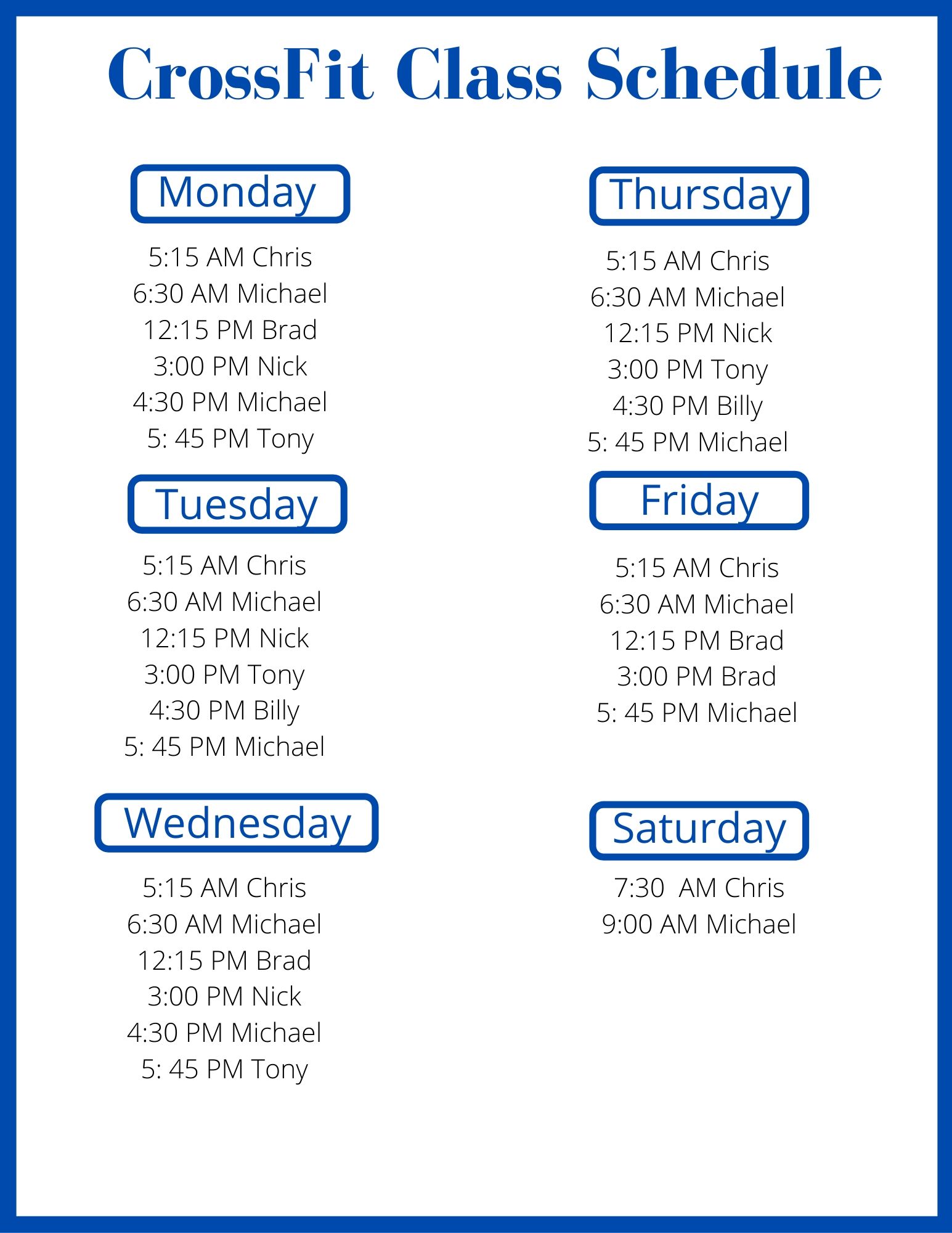 CrossFit Class Schedule

Monday

5:15 AM Chris
6:30 AM Michael
12:15 PM Brad
3:00 PM Nick
4:30 PM Michael
5: 45 PM Tony

Tuesday

5:15 AM Chris
6:30 AM Michael
12:15 PM Nick
3:00 PM Tony
4:30 PM Billy
5: 45 PM Michael

Wednesday

5:15 AM Chris
6:30 AM Michael
12:15 PM Brad
3:00 PM Nick
4:30 PM Michael
5: 45 PM Tony

Thursday

5:15 AM Chris
6:30 AM Michael
12:15 PM Nick
3:00 PM Tony
4:30 PM Billy
5: 45 PM Michael

Friday

5:15 AM Chris
6:30 AM Michael
12:15 PM Brad
3:00 PM Brad
5: 45 PM Michael

Saturday

7:30 AM Chris
9:00 AM Michael